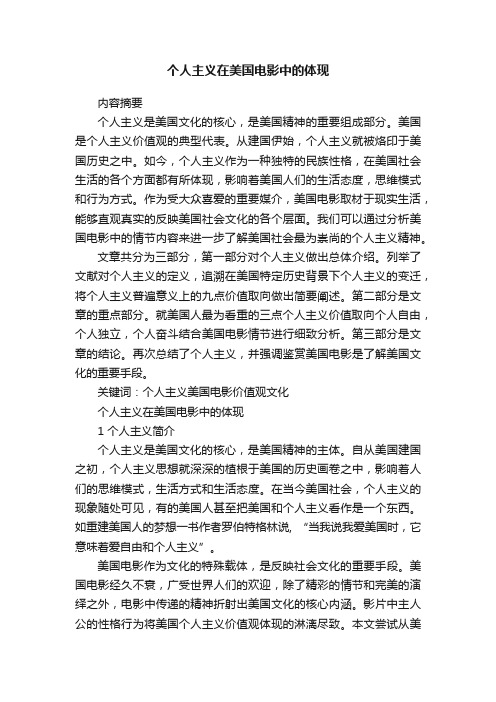 个人主义在美国电影中的体现

内容摘要

个人主义是美国文化的核心，是美国精神的重要组成部分。美国是个人主义价值观的典型代表。从建国伊始，个人主义就被烙印于美国历史之中。如今，个人主义作为一种独特的民族性格，在美国社会生活的各个方面都有所体现，影响着美国人们的生活态度，思维模式和行为方式。作为受大众喜爱的重要媒介，美国电影取材于现实生活，能够直观真实的反映美国社会文化的各个层面。我们可以通过分析美国电影中的情节内容来进一步了解美国社会最为崇尚的个人主义精神。

文章共分为三部分，第一部分对个人主义做出总体介绍。列举了文献对个人主义的定义，追溯在美国特定历史背景下个人主义的变迁，将个人主义普遍意义上的九点价值取向做出简要阐述。第二部分是文章的重点部分。就美国人最为看重的三点个人主义价值取向个人自由，个人独立，个人奋斗结合美国电影情节进行细致分析。第三部分是文章的结论。再次总结了个人主义，并强调鉴赏美国电影是了解美国文化的重要手段。

关键词：个人主义美国电影价值观文化

个人主义在美国电影中的体现

1 个人主义简介

个人主义是美国文化的核心，是美国精神的主体。自从美国建国之初，个人主义思想就深深的植根于美国的历史画卷之中，影响着人们的思维模式，生活方式和生活态度。在当今美国社会，个人主义的现象随处可见，有的美国人甚至把美国和个人主义看作是一个东西。如重建美国人的梦想一书作者罗伯特格林说，“当我说我爱美国时，它意味着爱自由和个人主义”。

美国电影作为文化的特殊载体，是反映社会文化的重要手段。美国电影经久不衰，广受世界人们的欢迎，除了精彩的情节和完美的演绎之外，电影中传递的精神折射出美国文化的核心内涵。影片中主人公的性格行为将美国个人主义价值观体现的淋漓尽致。本文尝试从美